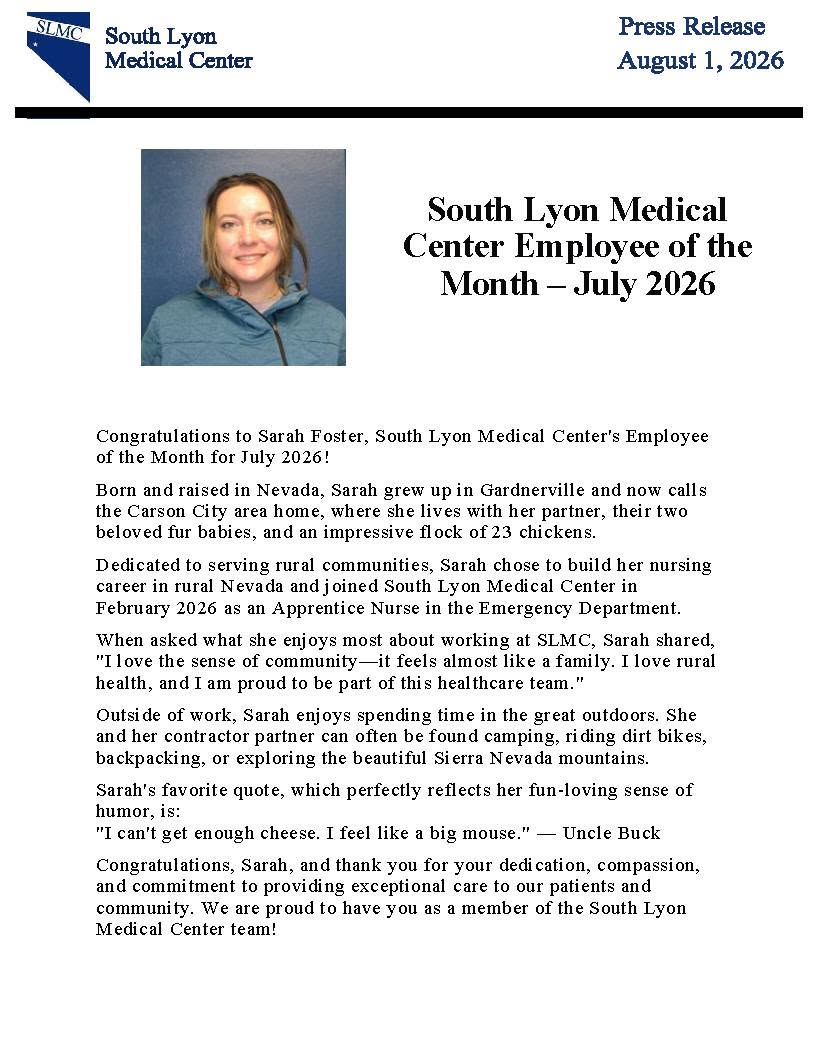 SLMC

South Lyon Medical Center

Press Release
August 1, 2026

South Lyon Medical Center Employee of the Month – July 2026

Congratulations to Sarah Foster, South Lyon Medical Center's Employee of the Month for July 2026!

Born and raised in Nevada, Sarah grew up in Gardnerville and now calls the Carson City area home, where she lives with her partner, their two beloved fur babies, and an impressive flock of 23 chickens.

Dedicated to serving rural communities, Sarah chose to build her nursing career in rural Nevada and joined South Lyon Medical Center in February 2026 as an Apprentice Nurse in the Emergency Department.

When asked what she enjoys most about working at SLMC, Sarah shared, "I love the sense of community—it feels almost like a family. I love rural health, and I am proud to be part of this healthcare team."

Outside of work, Sarah enjoys spending time in the great outdoors. She and her contractor partner can often be found camping, riding dirt bikes, backpacking, or exploring the beautiful Sierra Nevada mountains.

Sarah's favorite quote, which perfectly reflects her fun-loving sense of humor, is:
"I can't get enough cheese. I feel like a big mouse." — Uncle Buck

Congratulations, Sarah, and thank you for your dedication, compassion, and commitment to providing exceptional care to our patients and community. We are proud to have you as a member of the South Lyon Medical Center team!